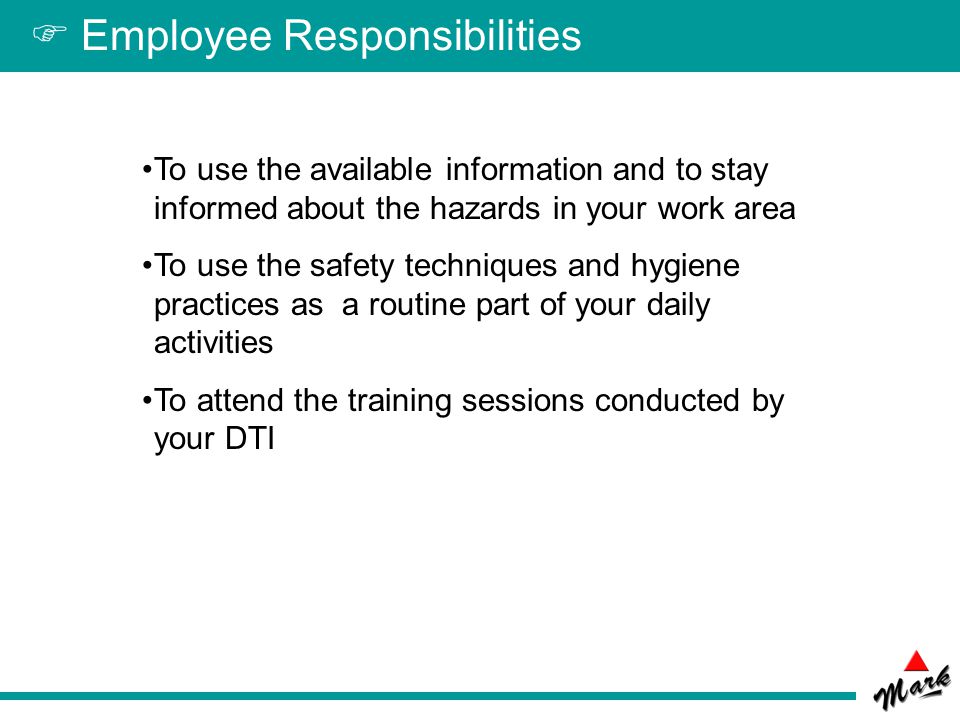 ☞ Employee Responsibilities

•To use the available information and to stay informed about the hazards in your work area

•To use the safety techniques and hygiene practices as a routine part of your daily activities

•To attend the training sessions conducted by your DTI

Mark